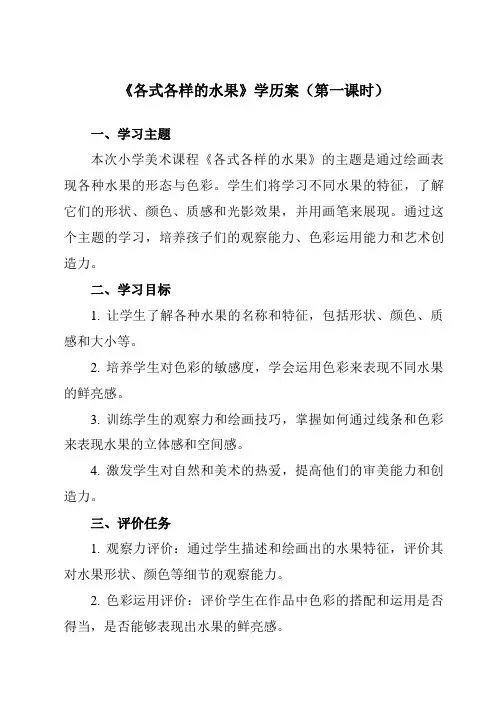 《各式各样的水果》学历案（第一课时）

一、学习主题

本次小学美术课程《各式各样的水果》的主题是通过绘画表现各种水果的形态与色彩。学生们将学习不同水果的特征，了解它们的形状、颜色、质感和光影效果，并用画笔来展现。通过这个主题的学习，培养孩子们的观察能力、色彩运用能力和艺术创造力。

二、学习目标

1. 让学生了解各种水果的名称和特征，包括形状、颜色、质感和大小等。

2. 培养学生对色彩的敏感度，学会运用色彩来表现不同水果的鲜亮感。

3. 训练学生的观察力和绘画技巧，掌握如何通过线条和色彩来表现水果的立体感和空间感。

4. 激发学生对自然和美术的热爱，提高他们的审美能力和创造力。

三、评价任务

1. 观察力评价：通过学生描述和绘画出的水果特征，评价其对水果形状、颜色等细节的观察能力。

2. 色彩运用评价：评价学生在作品中色彩的搭配和运用是否得当，是否能够表现出水果的鲜亮感。